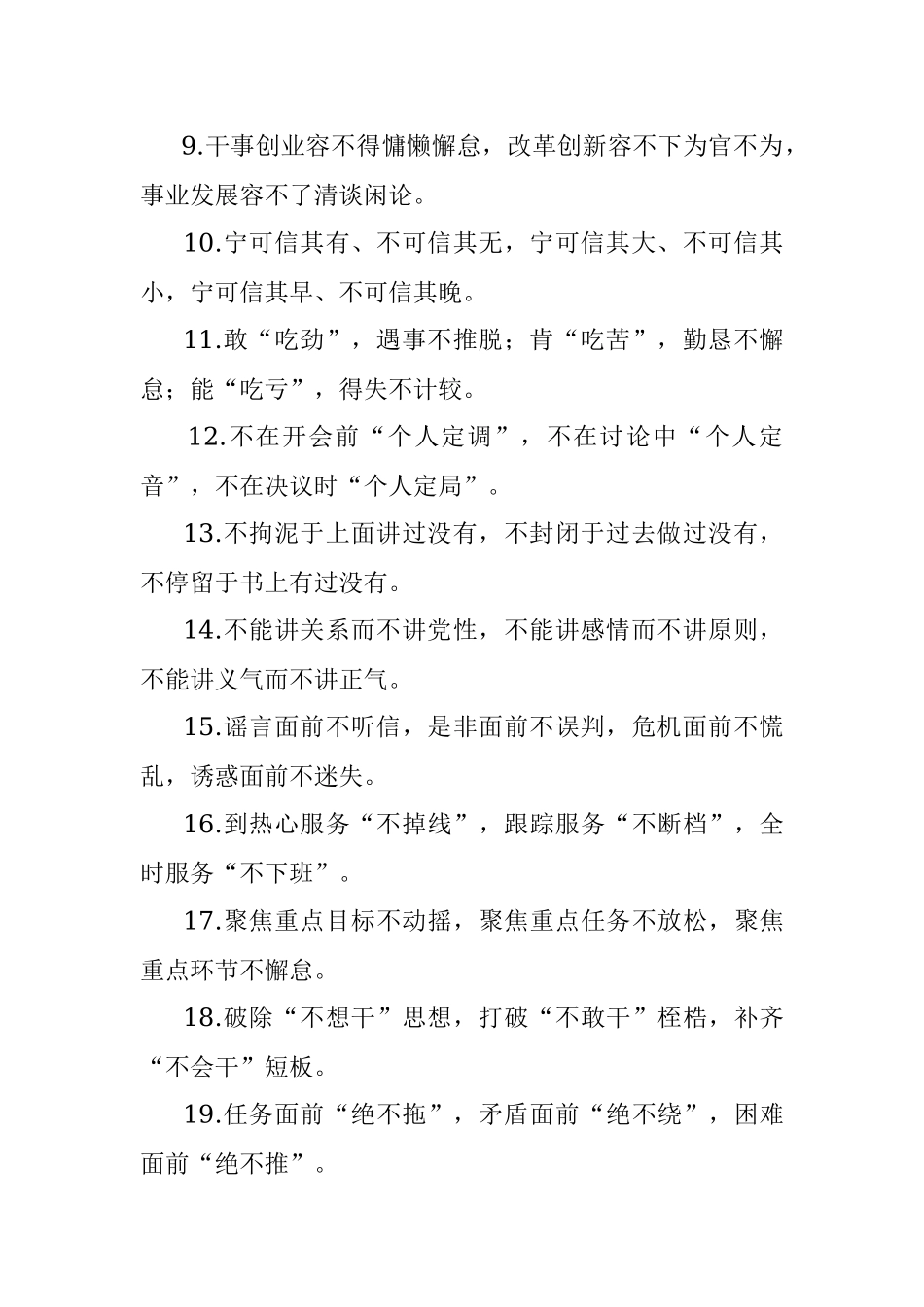 9.干事创业容不得慵懒懈怠，改革创新容不下为官不为，事业发展容不了清谈闲论。

10.宁可信其有、不可信其无，宁可信其大、不可信其小，宁可信其早、不可信其晚。

11.敢“吃劲”，遇事不推脱；肯“吃苦”，勤恳不懈怠；能“吃亏”，得失不计较。

12.不在开会前“个人定调”，不在讨论中“个人定音”，不在决议时“个人定局”。

13.不拘泥于上面讲过没有，不封闭于过去做过没有，不停留于书上有过没有。

14.不能讲关系而不讲党性，不能讲感情而不讲原则，不能讲义气而不讲正气。

15.谣言面前不听信，是非面前不误判，危机面前不慌乱，诱惑面前不迷失。

16.到热心服务“不掉线”，跟踪服务“不断档”，全时服务“不下班”。

17.聚焦重点目标不动摇，聚焦重点任务不放松，聚焦重点环节不懈怠。

18.破除“不想干”思想，打破“不敢干”桎梏，补齐“不会干”短板。

19.任务面前“绝不拖”，矛盾面前“绝不绕”，困难面前“绝不推”。